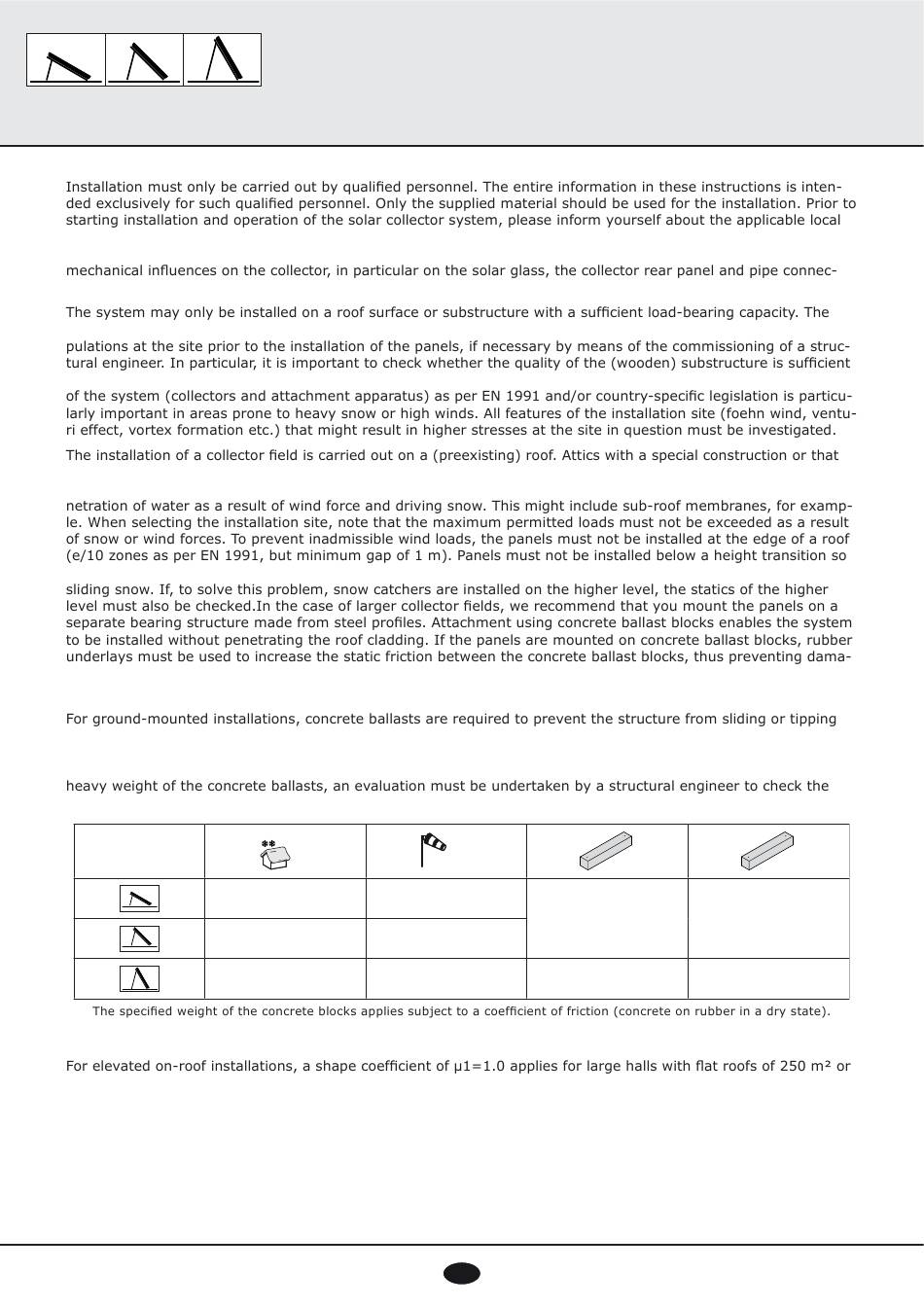 Installation must only be carried out by qualified personnel. The entire information in these instructions is intended exclusively for such qualified personnel. Only the supplied material should be used for the installation. Prior to starting installation and operation of the solar collector system, please inform yourself about the applicable local

mechanical influences on the collector, in particular on the solar glass, the collector rear panel and pipe connec-

The system may only be installed on a roof surface or substructure with a sufficient load-bearing capacity. The

pulations at the site prior to the installation of the panels, if necessary by means of the commissioning of a structural engineer. In particular, it is important to check whether the quality of the (wooden) substructure is sufficient

of the system (collectors and attachment apparatus) as per EN 1991 and/or country-specific legislation is particularly important in areas prone to heavy snow or high winds. All features of the installation site (foehn wind, venturi effect, vortex formation etc.) that might result in higher stresses at the site in question must be investigated.

The installation of a collector field is carried out on a (preexisting) roof. Attics with a special construction or that

netration of water as a result of wind force and driving snow. This might include sub-roof membranes, for example. When selecting the installation site, note that the maximum permitted loads must not be exceeded as a result of snow or wind forces. To prevent inadmissible wind loads, the panels must not be installed at the edge of a roof (e/10 zones as per EN 1991, but minimum gap of 1 m). Panels must not be installed below a height transition so

sliding snow. If, to solve this problem, snow catchers are installed on the higher level, the statics of the higher level must also be checked.In the case of larger collector fields, we recommend that you mount the panels on a separate bearing structure made from steel profiles. Attachment using concrete ballast blocks enables the system to be installed without penetrating the roof cladding. If the panels are mounted on concrete ballast blocks, rubber underlays must be used to increase the static friction between the concrete ballast blocks, thus preventing dama-

For ground-mounted installations, concrete ballasts are required to prevent the structure from sliding or tipping

heavy weight of the concrete ballasts, an evaluation must be undertaken by a structural engineer to check the

The specified weight of the concrete blocks applies subject to a coefficient of friction (concrete on rubber in a dry state).

For elevated on-roof installations, a shape coefficient of μ1=1.0 applies for large halls with flat roofs of 250 m² or